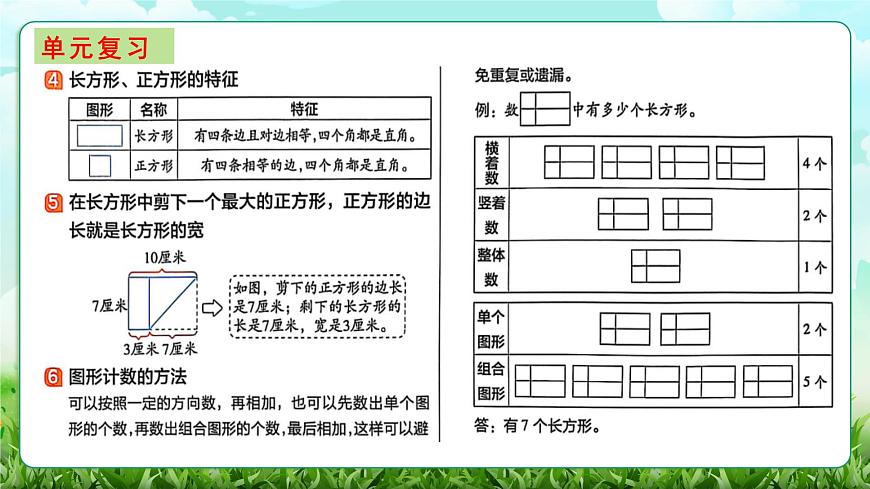 单元复习

4 长方形、正方形的特征

| 图形 | 名称 | 特征 |
|---|---|---|
| | 长方形 | 有四条边且对边相等，四个角都是直角。 |
| | 正方形 | 有四条相等的边，四个角都是直角。 |

5 在长方形中剪下一个最大的正方形，正方形的边长就是长方形的宽

10厘米
7厘米
3厘米 7厘米

如图，剪下的正方形的边长是7厘米；剩下的长方形的长是7厘米，宽是3厘米。

6 图形计数的方法

可以按照一定的方向数，再相加，也可以先数出单个图形的个数，再数出组合图形的个数，最后相加，这样可以避免重复或遗漏。

例：数 中有多少个长方形。

| 横着数 | | 4个 |
|---|---|---|
| 竖着数 | | 2个 |
| 整体数 | | 1个 |

| 单个图形 | | 2个 |
|---|---|---|
| 组合图形 | | 5个 |

答：有7个长方形。